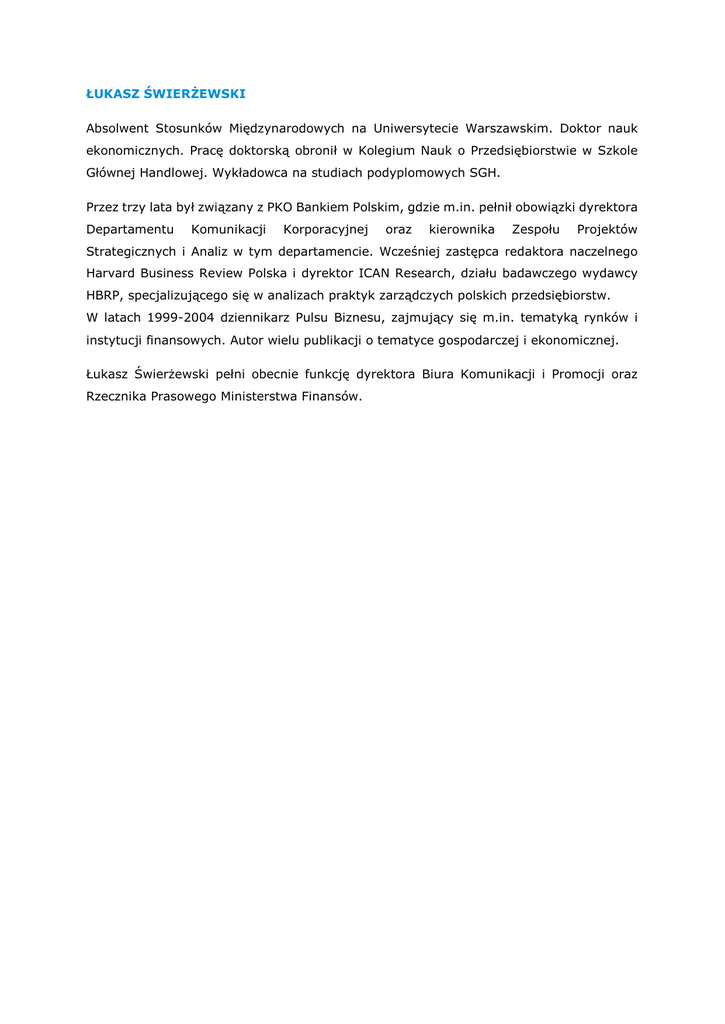 ŁUKASZ ŚWIERŻEWSKI

Absolwent Stosunków Międzynarodowych na Uniwersytecie Warszawskim. Doktor nauk ekonomicznych. Pracę doktorską obronił w Kolegium Nauk o Przedsiębiorstwie w Szkole Głównej Handlowej. Wykładowca na studiach podyplomowych SGH.

Przez trzy lata był związany z PKO Bankiem Polskim, gdzie m.in. pełnił obowiązki dyrektora Departamentu Komunikacji Korporacyjnej oraz kierownika Zespołu Projektów Strategicznych i Analiz w tym departamencie. Wcześniej zastępca redaktora naczelnego Harvard Business Review Polska i dyrektor ICAN Research, działu badawczego wydawcy HBRP, specjalizującego się w analizach praktyk zarządczych polskich przedsiębiorstw.
W latach 1999-2004 dziennikarz Pulsu Biznesu, zajmujący się m.in. tematyką rynków i instytucji finansowych. Autor wielu publikacji o tematyce gospodarczej i ekonomicznej.

Łukasz Świerżewski pełni obecnie funkcję dyrektora Biura Komunikacji i Promocji oraz Rzecznika Prasowego Ministerstwa Finansów.